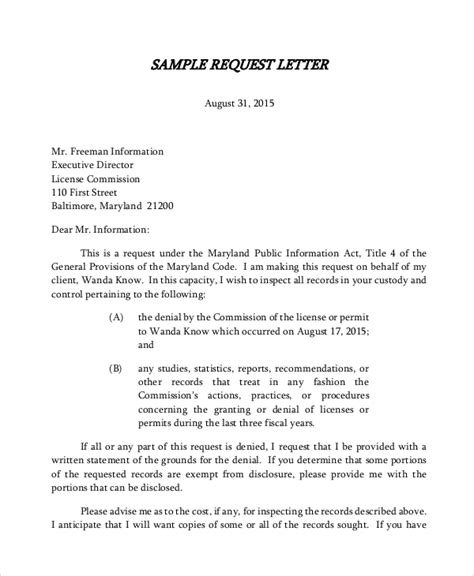 SAMPLE REQUEST LETTER

August 31, 2015

Mr. Freeman Information
Executive Director
License Commission
110 First Street
Baltimore, Maryland 21200

Dear Mr. Information:

This is a request under the Maryland Public Information Act, Title 4 of the General Provisions of the Maryland Code. I am making this request on behalf of my client, Wanda Know. In this capacity, I wish to inspect all records in your custody and control pertaining to the following:

(A) the denial by the Commission of the license or permit to Wanda Know which occurred on August 17, 2015; and

(B) any studies, statistics, reports, recommendations, or other records that treat in any fashion the Commission's actions, practices, or procedures concerning the granting or denial of licenses or permits during the last three fiscal years.

If all or any part of this request is denied, I request that I be provided with a written statement of the grounds for the denial. If you determine that some portions of the requested records are exempt from disclosure, please provide me with the portions that can be disclosed.

Please advise me as to the cost, if any, for inspecting the records described above. I anticipate that I will want copies of some or all of the records sought. If you have